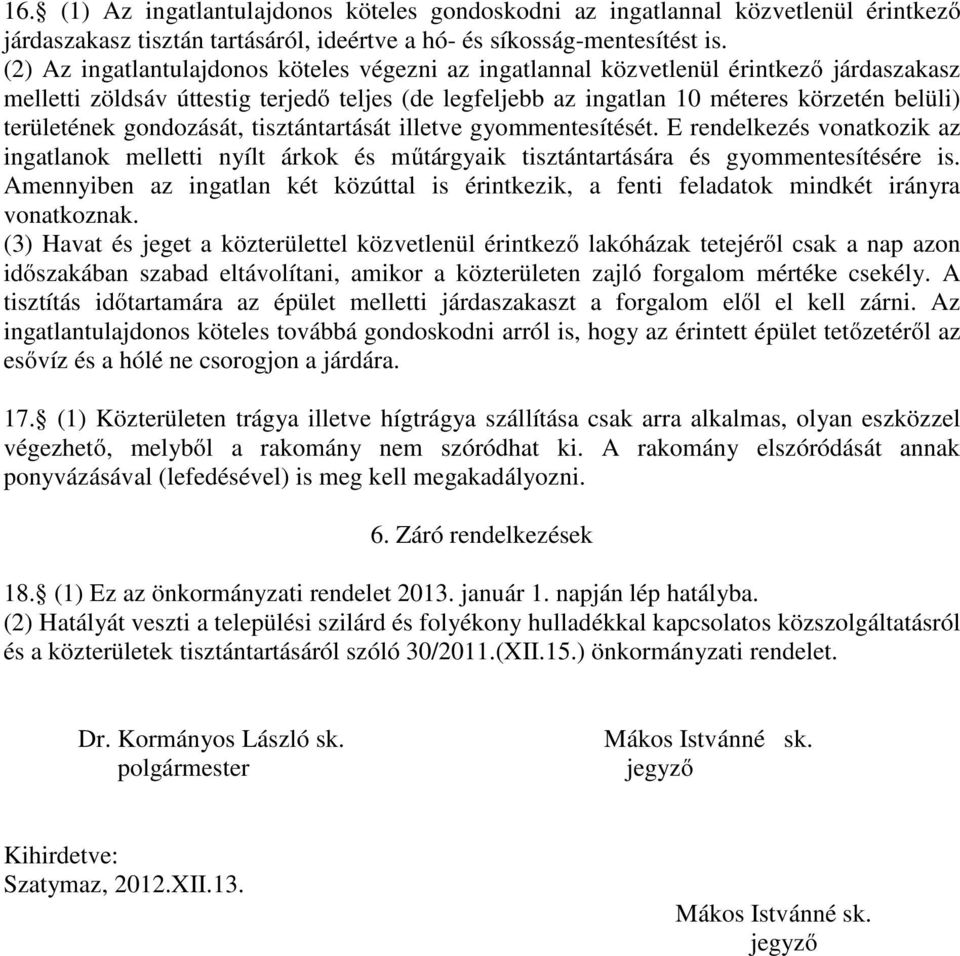 16.§ (1) Az ingatlantulajdonos köteles gondoskodni az ingatlannal közvetlenül érintkező járdaszakasz tisztán tartásáról, ideértve a hó- és síkosság-mentesítést is.
(2) Az ingatlantulajdonos köteles végezni az ingatlannal közvetlenül érintkező járdaszakasz melletti zöldsáv úttestig terjedő teljes (de legfeljebb az ingatlan 10 méteres körzetén belüli) területének gondozását, tisztántartását illetve gyommentesítését. E rendelkezés vonatkozik az ingatlanok melletti nyílt árkok és műtárgyaik tisztántartására és gyommentesítésére is. Amennyiben az ingatlan két közúttal is érintkezik, a fenti feladatok mindkét irányra vonatkoznak.
(3) Havat és jeget a közterülettel közvetlenül érintkező lakóházak tetejéről csak a nap azon időszakában szabad eltávolítani, amikor a közterületen zajló forgalom mértéke csekély. A tisztítás időtartamára az épület melletti járdaszakaszt a forgalom elől el kell zárni. Az ingatlantulajdonos köteles továbbá gondoskodni arról is, hogy az érintett épület tetőzetéről az esővíz és a hólé ne csorogjon a járdára.

17.§ (1) Közterületen trágya illetve hígtrágya szállítása csak arra alkalmas, olyan eszközzel végezhető, melyből a rakomány nem szóródhat ki. A rakomány elszóródását annak ponyvázásával (lefedésével) is meg kell megakadályozni.

6. Záró rendelkezések

18.§ (1) Ez az önkormányzati rendelet 2013. január 1. napján lép hatályba.
(2) Hatályát veszti a települési szilárd és folyékony hulladékkal kapcsolatos közszolgáltatásról és a közterületek tisztántartásáról szóló 30/2011.(XII.15.) önkormányzati rendelet.

Dr. Kormányos László sk.
polgármester

Mákos Istvánné sk.
jegyző

Kihirdetve:
Szatymaz, 2012.XII.13.

Mákos Istvánné sk.
jegyző